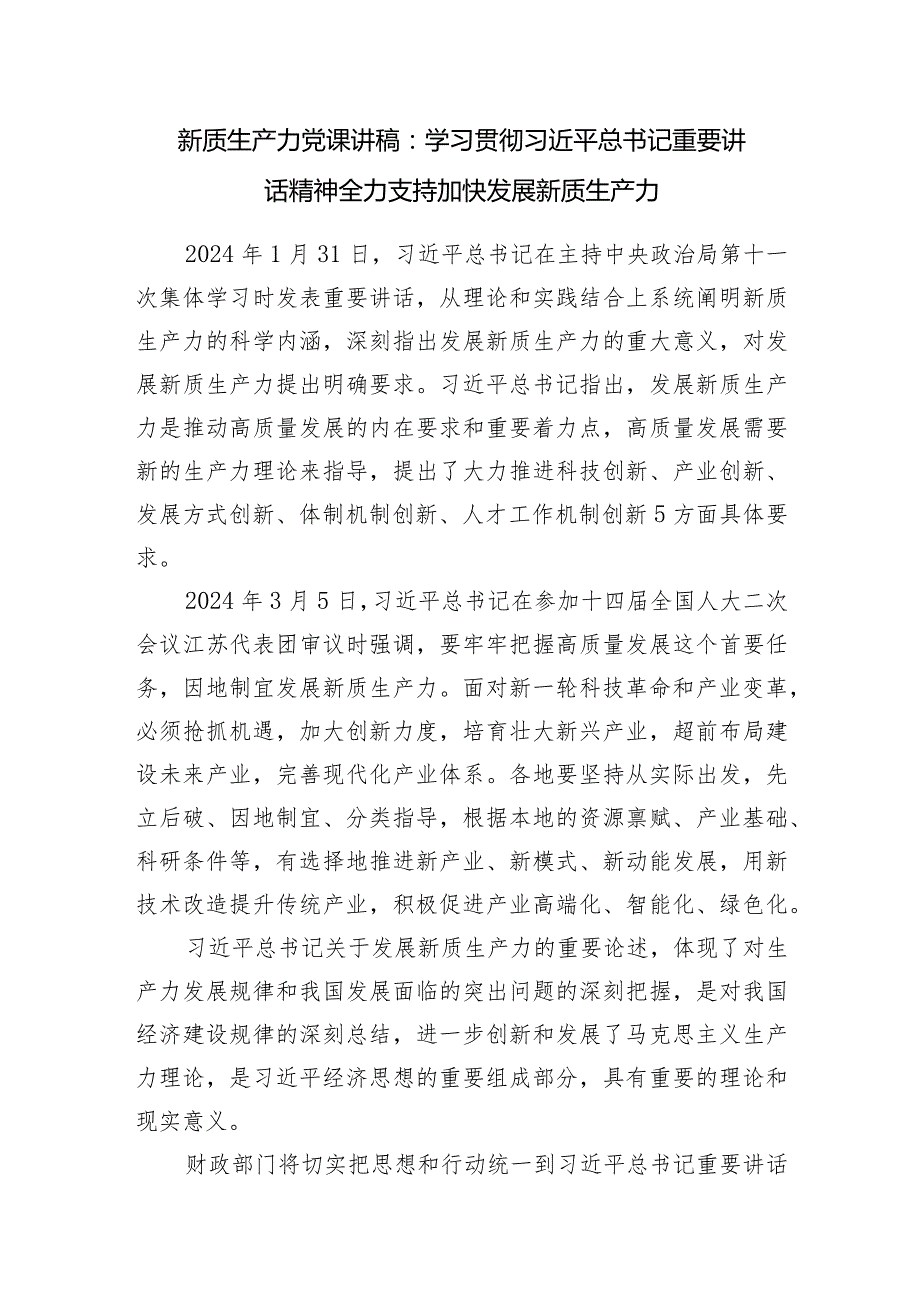 新质生产力党课讲稿：学习贯彻习近平总书记重要讲话精神全力支持加快发展新质生产力

2024年1月31日，习近平总书记在主持中央政治局第十一次集体学习时发表重要讲话，从理论和实践结合上系统阐明新质生产力的科学内涵，深刻指出发展新质生产力的重大意义，对发展新质生产力提出明确要求。习近平总书记指出，发展新质生产力是推动高质量发展的内在要求和重要着力点，高质量发展需要新的生产力理论来指导，提出了大力推进科技创新、产业创新、发展方式创新、体制机制创新、人才工作机制创新5方面具体要求。

2024年3月5日，习近平总书记在参加十四届全国人大二次会议江苏代表团审议时强调，要牢牢把握高质量发展这个首要任务，因地制宜发展新质生产力。面对新一轮科技革命和产业变革，必须抢抓机遇，加大创新力度，培育壮大新兴产业，超前布局建设未来产业，完善现代化产业体系。各地要坚持从实际出发，先立后破、因地制宜、分类指导，根据本地的资源禀赋、产业基础、科研条件等，有选择地推进新产业、新模式、新动能发展，用新技术改造提升传统产业，积极促进产业高端化、智能化、绿色化。

习近平总书记关于发展新质生产力的重要论述，体现了对生产力发展规律和我国发展面临的突出问题的深刻把握，是对我国经济建设规律的深刻总结，进一步创新和发展了马克思主义生产力理论，是习近平经济思想的重要组成部分，具有重要的理论和现实意义。

财政部门将切实把思想和行动统一到习近平总书记重要讲话